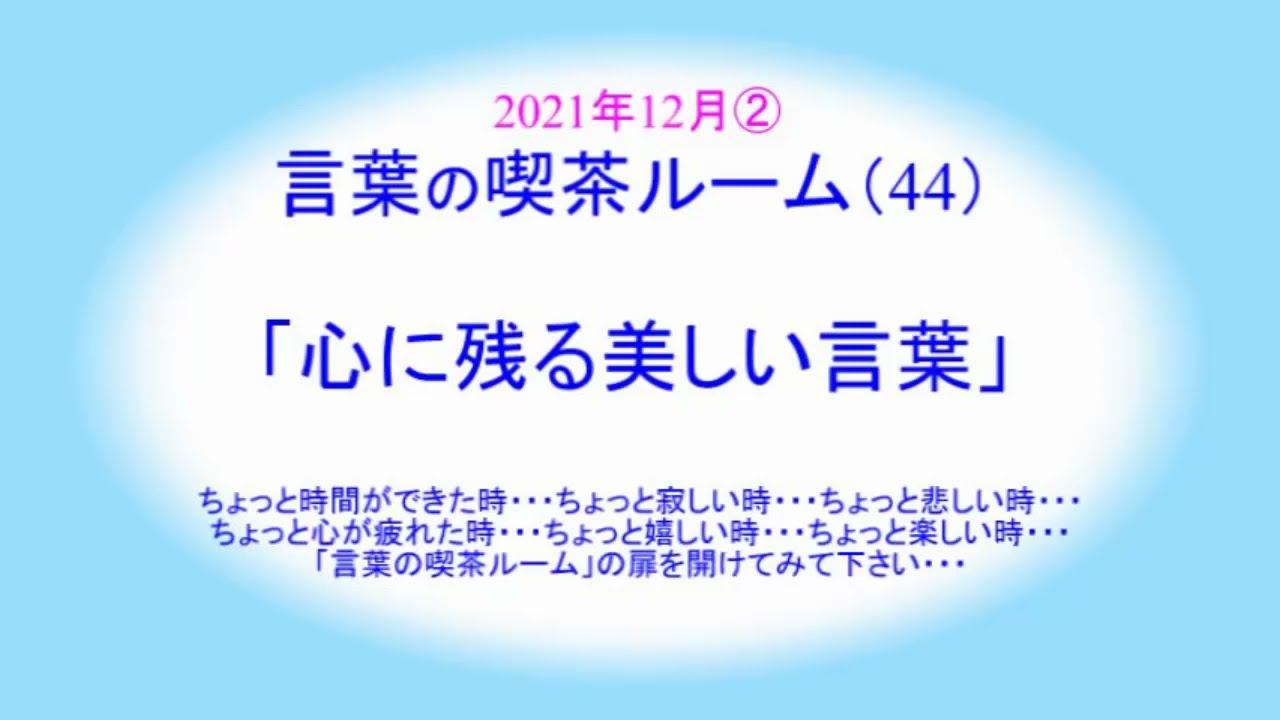 2021年12月②
言葉の喫茶ルーム（44）

「心に残る美しい言葉」

ちょっと時間ができた時・・・ちょっと寂しい時・・・ちょっと悲しい時・・・
ちょっと心が疲れた時・・・ちょっと嬉しい時・・・ちょっと楽しい時・・・
「言葉の喫茶ルーム」の扉を開けてみて下さい・・・